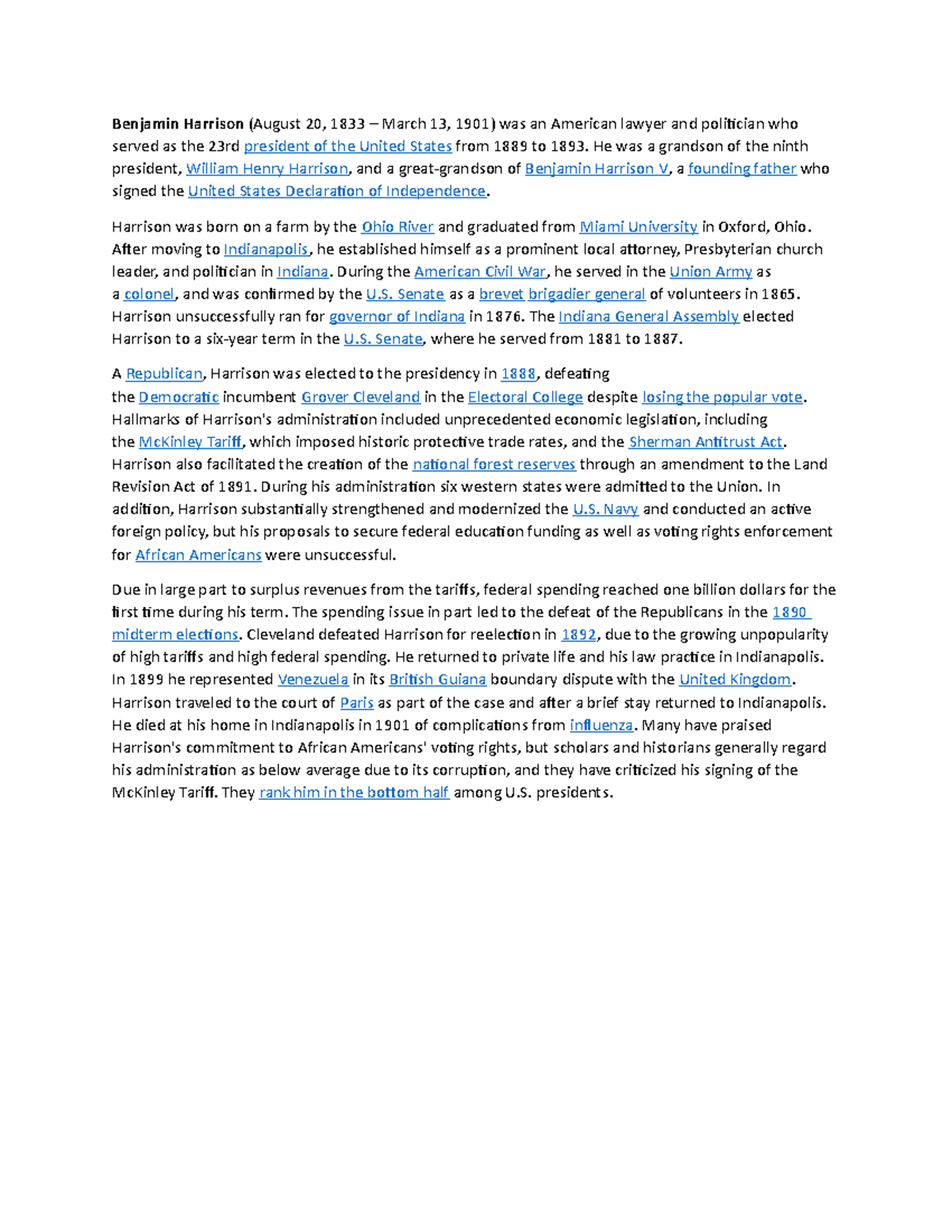 Benjamin Harrison (August 20, 1833 – March 13, 1901) was an American lawyer and politician who served as the 23rd president of the United States from 1889 to 1893. He was a grandson of the ninth president, William Henry Harrison, and a great-grandson of Benjamin Harrison V, a founding father who signed the United States Declaration of Independence.

Harrison was born on a farm by the Ohio River and graduated from Miami University in Oxford, Ohio. After moving to Indianapolis, he established himself as a prominent local attorney, Presbyterian church leader, and politician in Indiana. During the American Civil War, he served in the Union Army as a colonel, and was confirmed by the U.S. Senate as a brevet brigadier general of volunteers in 1865. Harrison unsuccessfully ran for governor of Indiana in 1876. The Indiana General Assembly elected Harrison to a six-year term in the U.S. Senate, where he served from 1881 to 1887.

A Republican, Harrison was elected to the presidency in 1888, defeating the Democratic incumbent Grover Cleveland in the Electoral College despite losing the popular vote. Hallmarks of Harrison's administration included unprecedented economic legislation, including the McKinley Tariff, which imposed historic protective trade rates, and the Sherman Antitrust Act. Harrison also facilitated the creation of the national forest reserves through an amendment to the Land Revision Act of 1891. During his administration six western states were admitted to the Union. In addition, Harrison substantially strengthened and modernized the U.S. Navy and conducted an active foreign policy, but his proposals to secure federal education funding as well as voting rights enforcement for African Americans were unsuccessful.

Due in large part to surplus revenues from the tariffs, federal spending reached one billion dollars for the first time during his term. The spending issue in part led to the defeat of the Republicans in the 1890 midterm elections. Cleveland defeated Harrison for reelection in 1892, due to the growing unpopularity of high tariffs and high federal spending. He returned to private life and his law practice in Indianapolis. In 1899 he represented Venezuela in its British Guiana boundary dispute with the United Kingdom. Harrison traveled to the court of Paris as part of the case and after a brief stay returned to Indianapolis. He died at his home in Indianapolis in 1901 of complications from influenza. Many have praised Harrison's commitment to African Americans' voting rights, but scholars and historians generally regard his administration as below average due to its corruption, and they have criticized his signing of the McKinley Tariff. They rank him in the bottom half among U.S. presidents.